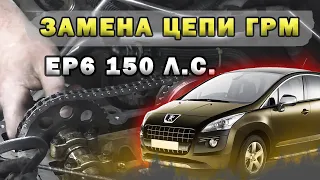 ЗАМЕНА ЦЕПИ ГРМ

EP6 150 Л.С.